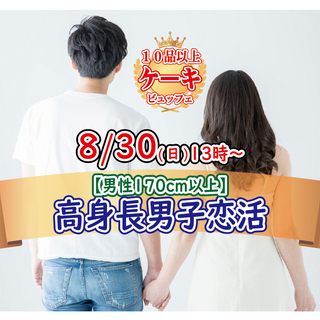 １０品以上
ケーキ
ビュッフェ

8/30(日)13時~

【男性170cm以上】
高身長男子恋活